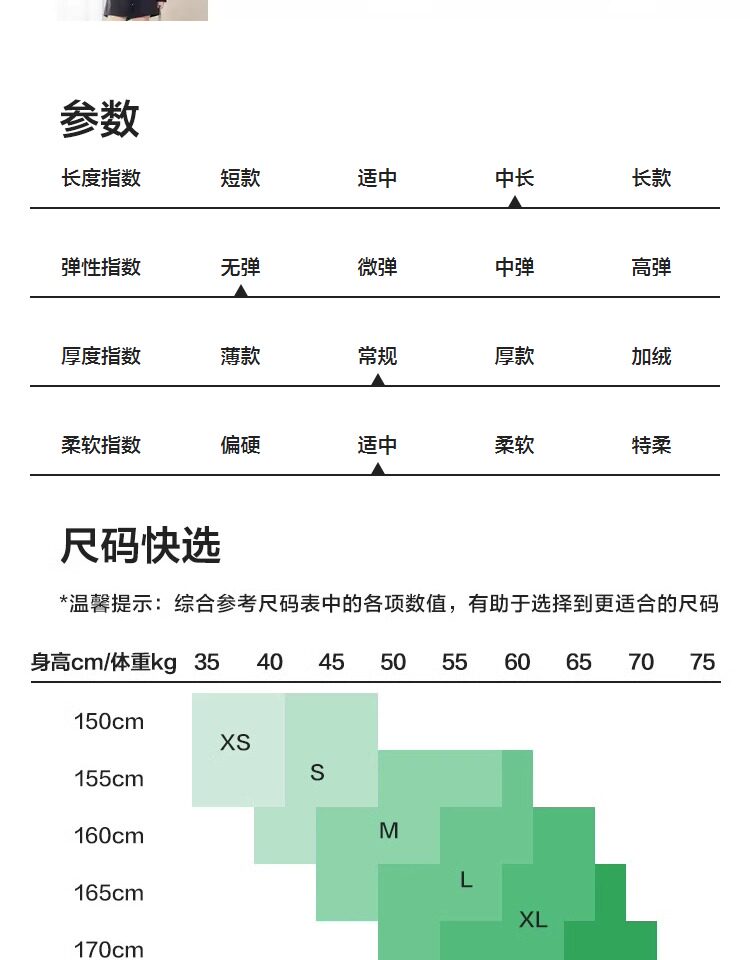 参数

| 长度指数 | 短款 | 适中 | 中长 | 长款 |
|---|---|---|---|---|
| 弹性指数 | 无弹 | 微弹 | 中弹 | 高弹 |
| 厚度指数 | 薄款 | 常规 | 厚款 | 加绒 |
| 柔软指数 | 偏硬 | 适中 | 柔软 | 特柔 |

尺码快选

*温馨提示：综合参考尺码表中的各项数值，有助于选择到更适合的尺码

身高cm/体重kg 35 40 45 50 55 60 65 70 75

150cm
155cm
160cm
165cm
170cm

XS
S
M
L
XL